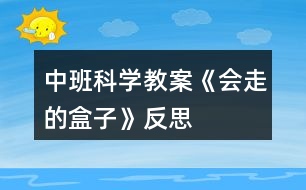 中班科学教案《会走的盒子》反思